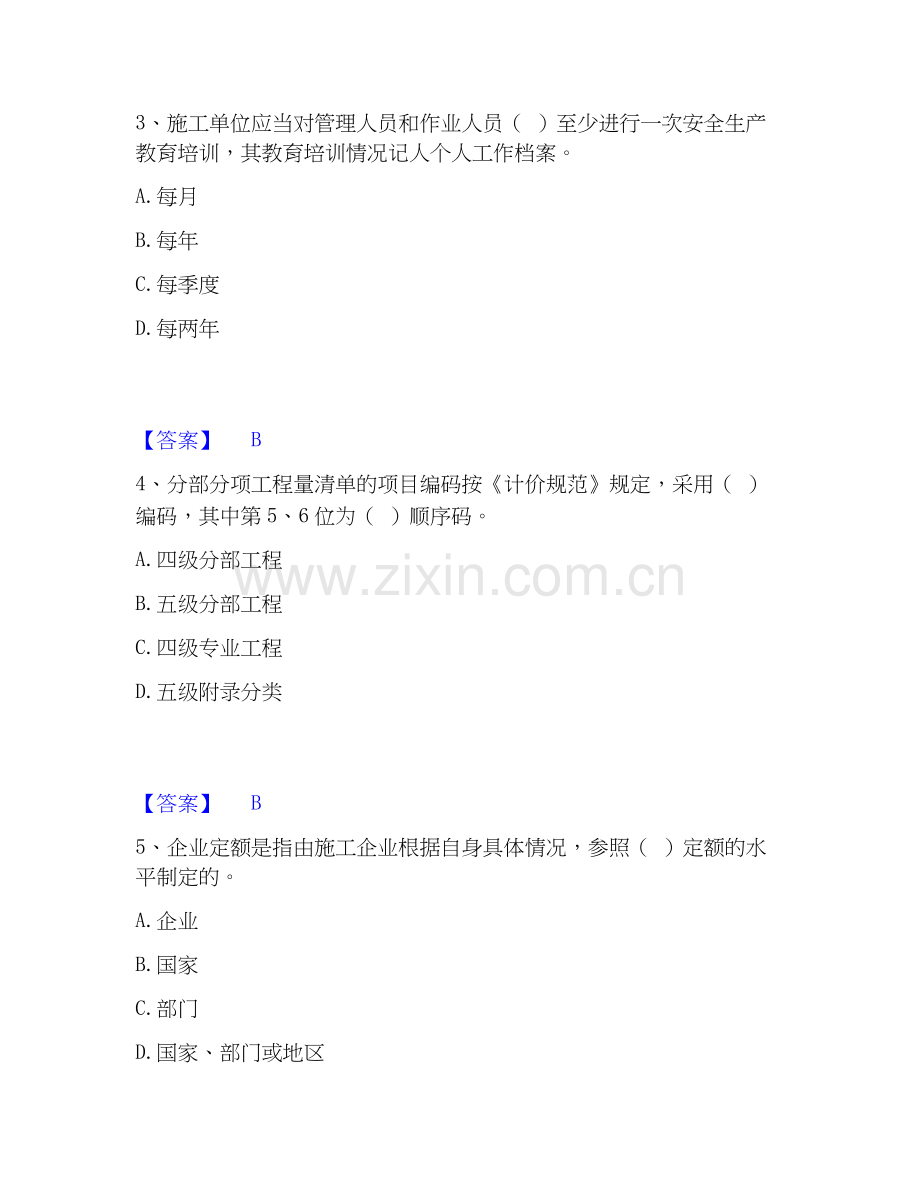 3、施工单位应当对管理人员和作业人员（ ）至少进行一次安全生产教育培训，其教育培训情况记人个人工作档案。

A.每月

B.每年

C.每季度

D.每两年

【答案】 B

4、分部分项工程量清单的项目编码按《计价规范》规定，采用（ ）编码，其中第5、6位为（ ）顺序码。

A.四级分部工程

B.五级分部工程

C.四级专业工程

D.五级附录分类

【答案】 B

5、企业定额是指由施工企业根据自身具体情况，参照（ ）定额的水平制定的。

A.企业

B.国家

C.部门

D.国家、部门或地区

www.zixin.com.cn